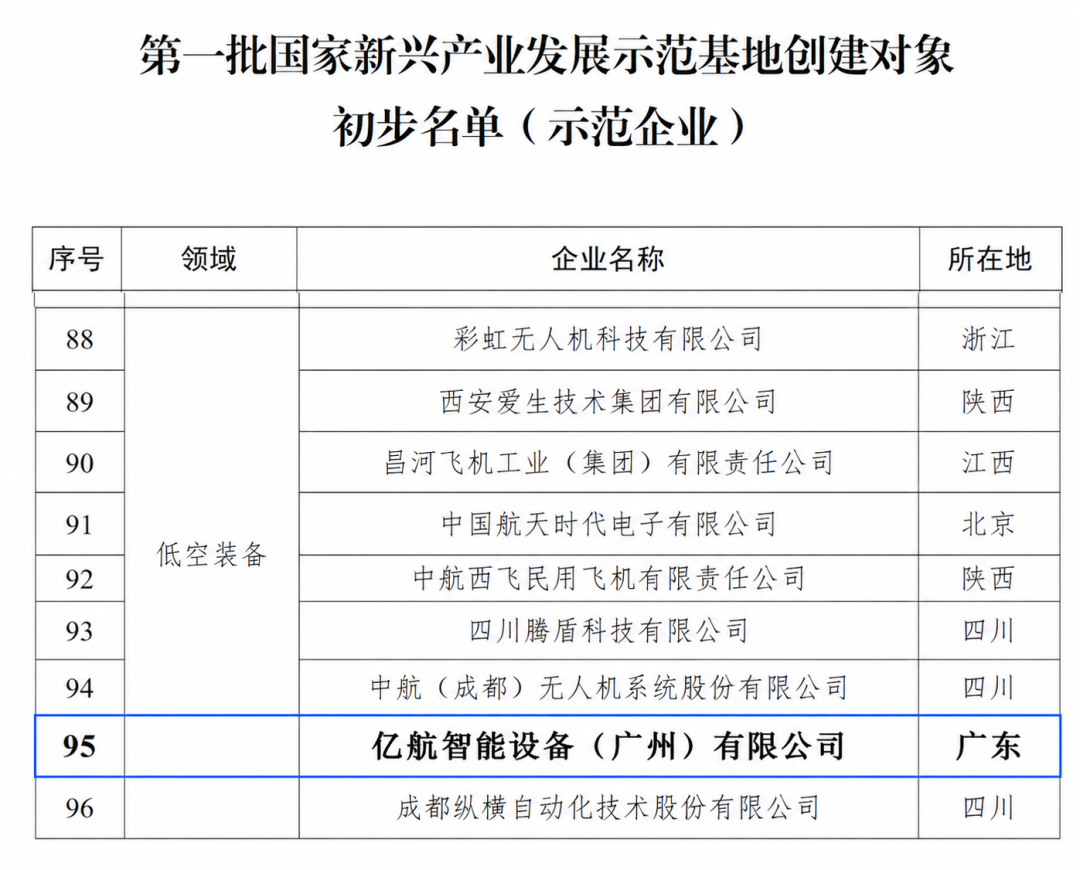 第一批国家新兴产业发展示范基地创建对象
初步名单（示范企业）

| 序号 | 领域 | 企业名称 | 所在地 |
|---|---|---|---|
| 88 | 低空装备 | 彩虹无人机科技有限公司 | 浙江 |
| 89 | | 西安爱生技术集团有限公司 | 陕西 |
| 90 | | 昌河飞机工业（集团）有限责任公司 | 江西 |
| 91 | | 中国航天时代电子有限公司 | 北京 |
| 92 | | 中航西飞民用飞机有限责任公司 | 陕西 |
| 93 | | 四川腾盾科技有限公司 | 四川 |
| 94 | | 中航（成都）无人机系统股份有限公司 | 四川 |
| 95 | | 亿航智能设备（广州）有限公司 | 广东 |
| 96 | | 成都纵横自动化技术股份有限公司 | 四川 |